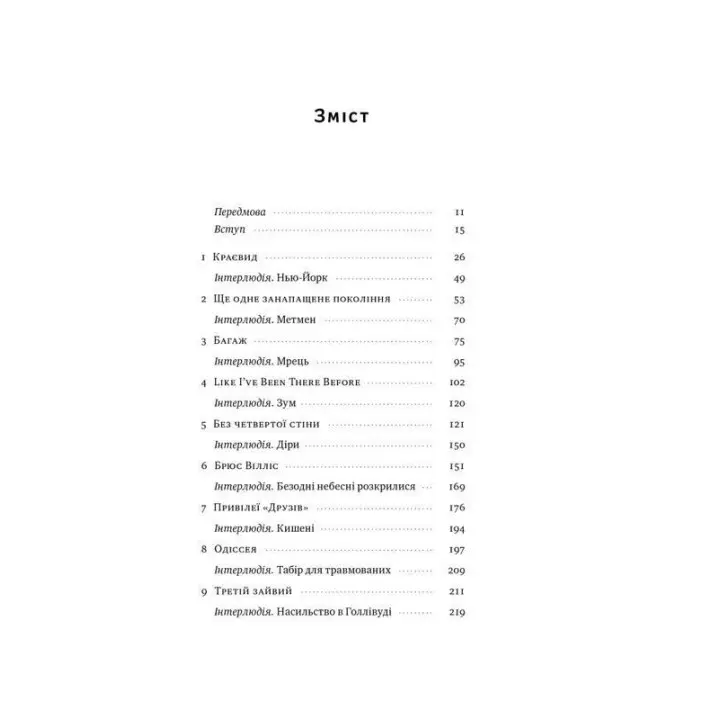 Зміст

Передмова 11
Вступ 15

1 Краєвид 26
Інтерлюдія. Нью-Йорк 49
2 Ще одне занапащене покоління 53
Інтерлюдія. Метмен 70
3 Багаж 75
Інтерлюдія. Мрець 95
4 Like I've Been There Before 102
Інтерлюдія. Зум 120
5 Без четвертої стіни 121
Інтерлюдія. Діри 150
6 Брюс Вілліс 151
Інтерлюдія. Безодні небесні розкрилися 169
7 Привілеї «Друзів» 176
Інтерлюдія. Кишені 194
8 Одіссея 197
Інтерлюдія. Табір для травмованих 209
9 Третій зайвий 211
Інтерлюдія. Насильство в Голлівуді 219